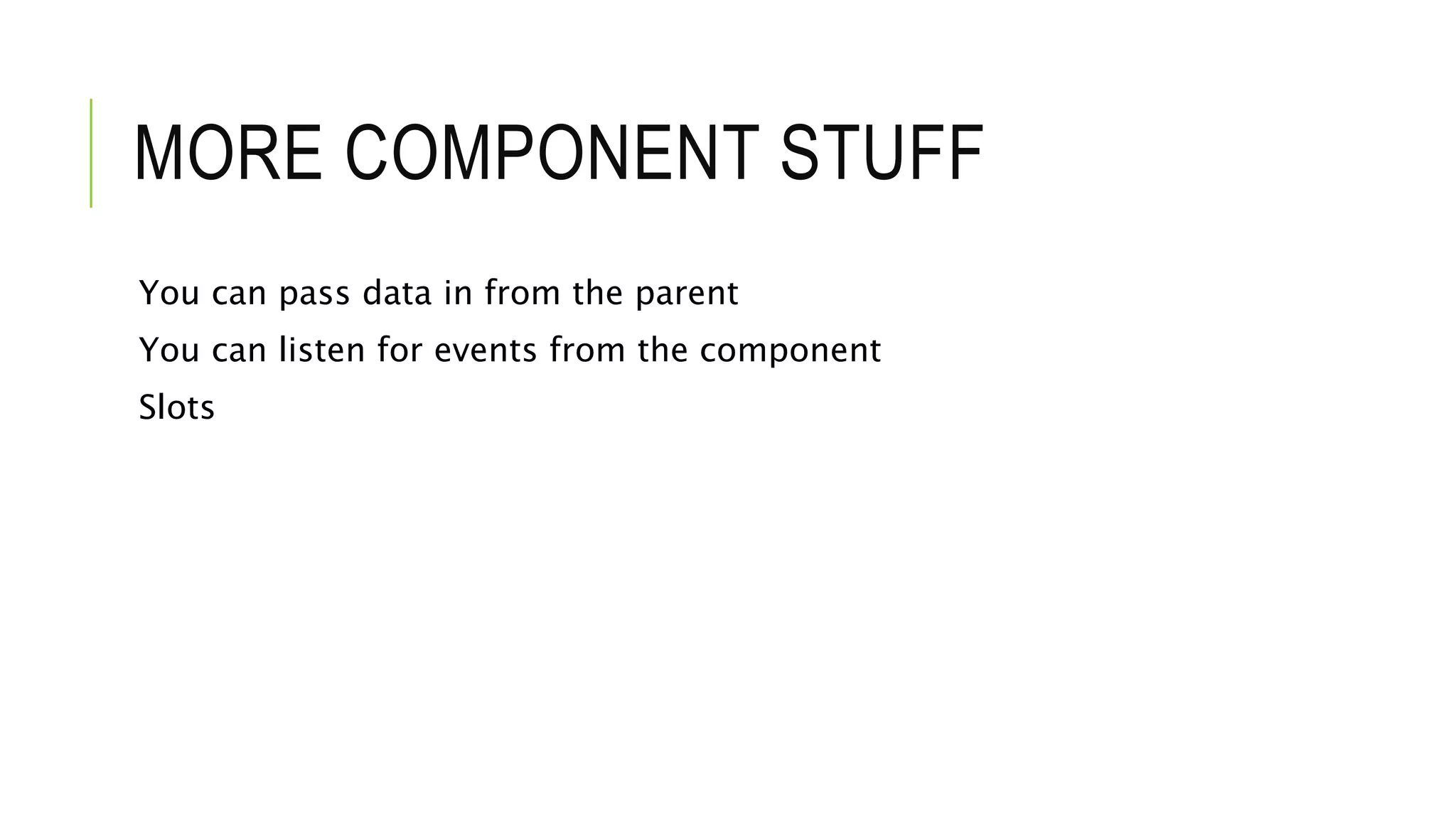 MORE COMPONENT STUFF

You can pass data in from the parent

You can listen for events from the component

Slots